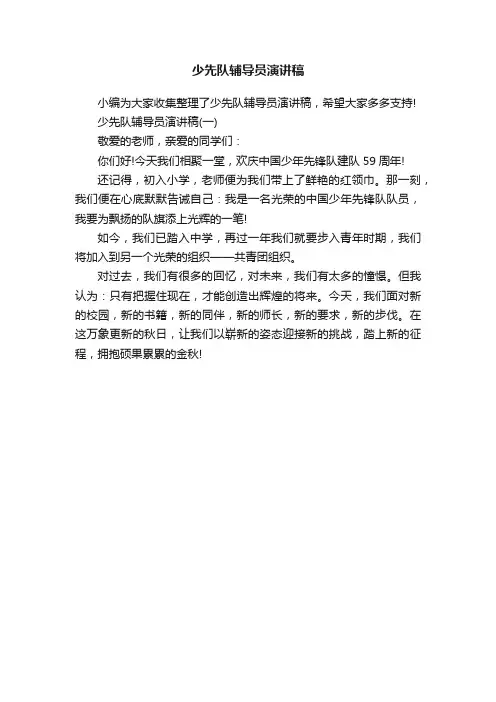 少先队辅导员演讲稿

小编为大家收集整理了少先队辅导员演讲稿，希望大家多多支持!

少先队辅导员演讲稿(一)

敬爱的老师，亲爱的同学们：

你们好!今天我们相聚一堂，欢庆中国少年先锋队建队 59 周年!

还记得，初入小学，老师便为我们带上了鲜艳的红领巾。那一刻，我们便在心底默默告诫自己：我是一名光荣的中国少年先锋队队员，我要为飘扬的队旗添上光辉的一笔!

如今，我们已踏入中学，再过一年我们就要步入青年时期，我们将加入到另一个光荣的组织——共青团组织。

对过去，我们有很多的回忆，对未来，我们有太多的憧憬。但我认为：只有把握住现在，才能创造出辉煌的将来。今天，我们面对新的校园，新的书籍，新的同伴，新的师长，新的要求，新的步伐。在这万象更新的秋日，让我们以崭新的姿态迎接新的挑战，踏上新的征程，拥抱硕果累累的金秋!